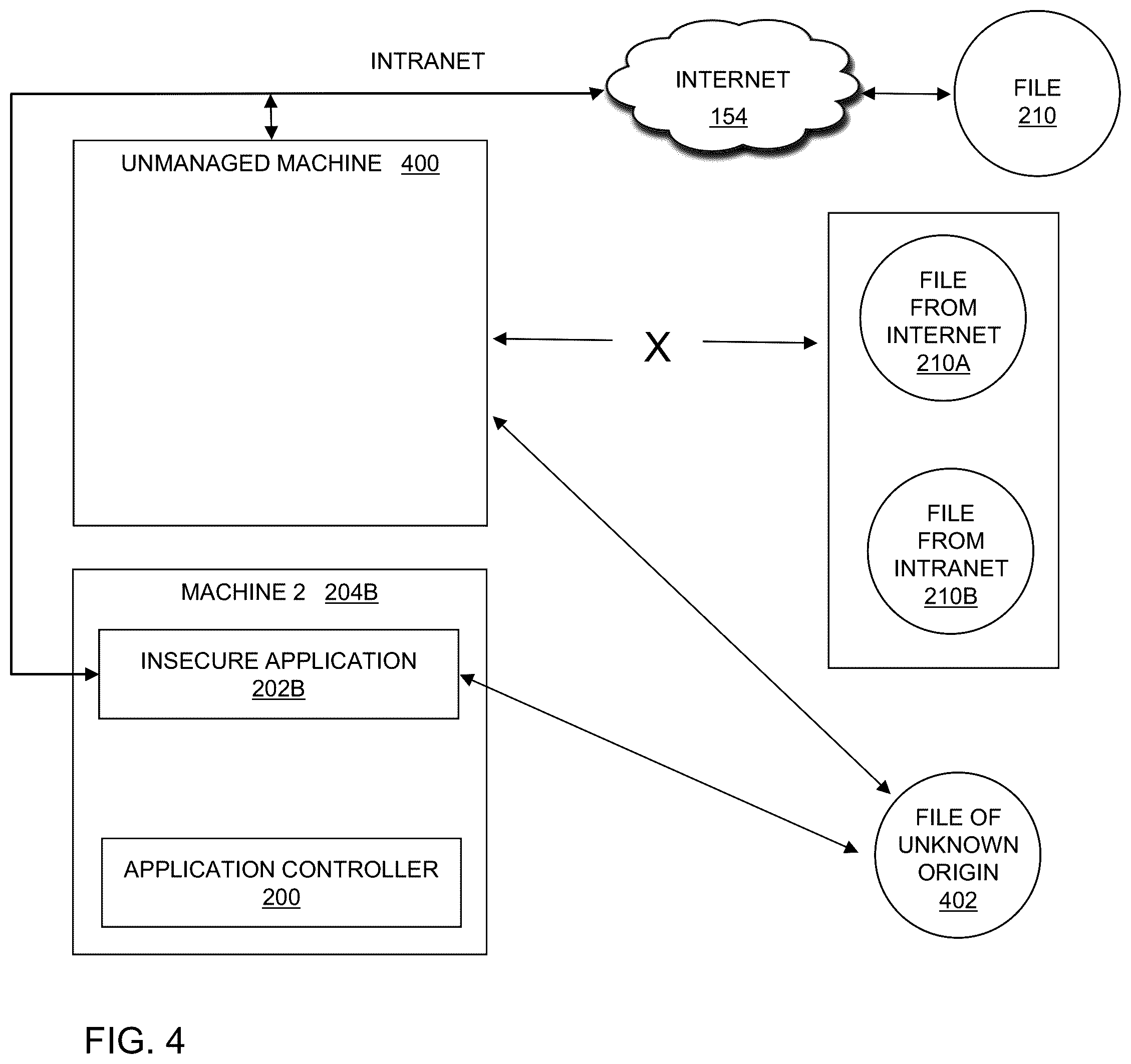 INTRANET

INTERNET
154

FILE
210

UNMANAGED MACHINE 400

X

FILE FROM INTERNET
210A

FILE FROM INTRANET
210B

MACHINE 2 204B

INSECURE APPLICATION
202B

APPLICATION CONTROLLER
200

FILE OF UNKNOWN ORIGIN
402

FIG. 4